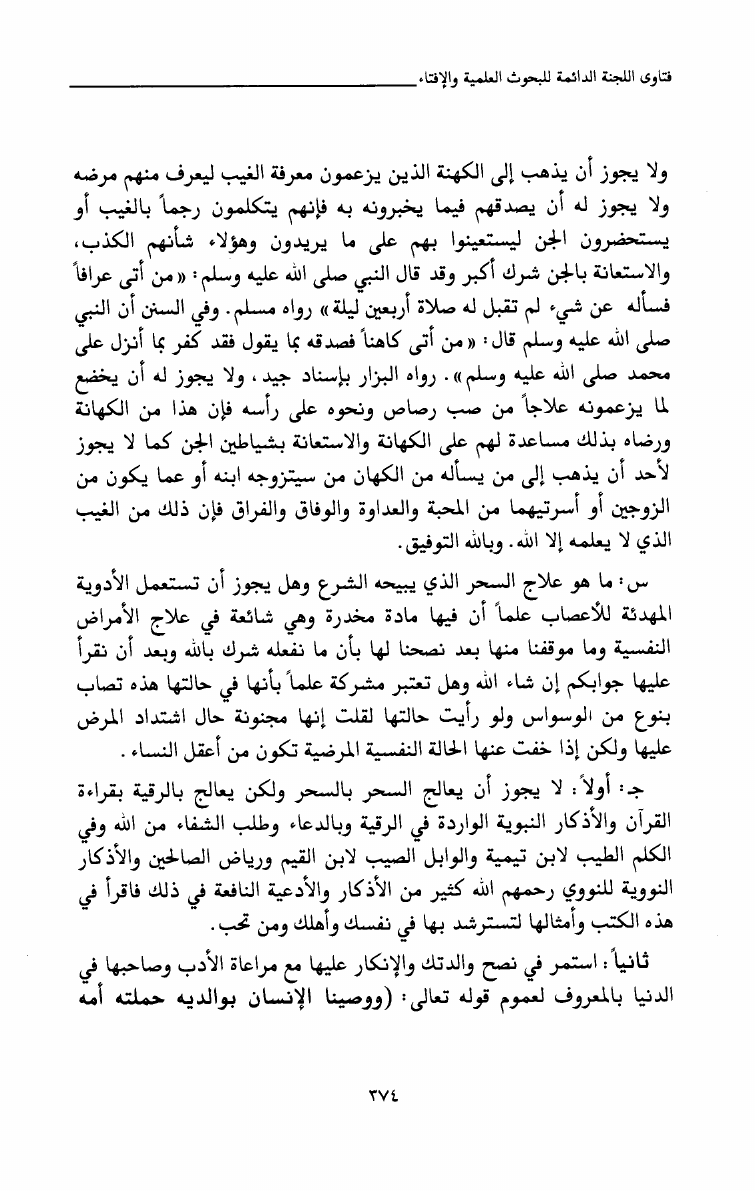 فتاوى اللجنة الدائمة للبحوث العلمية والإفتاء

ولا يجوز أن يذهب إلى الكهنة الذين يزعمون معرفة الغيب ليعرف منهم مرضه ولا يجوز له أن يصدقهم فيما يخبرونه به فإنهم يتكلمون رجماً بالغيب أو يستحضرون الجن ليستعينوا بهم على ما يريدون وهؤلاء شأنهم الكذب، والاستعانة بالجن شرك أكبر وقد قال النبي صلى الله عليه وسلم: «من أتى عرافاً فسأله عن شيء لم تقبل له صلاة أربعين ليلة» رواه مسلم. وفي السنن أن النبي صلى الله عليه وسلم قال: «من أتى كاهناً فصدقه بما يقول فقد كفر بما أنزل على محمد صلى الله عليه وسلم». رواه البزار بإسناد جيد، ولا يجوز له أن يخضع لما يزعمونه علاجاً من صب رصاص ونحوه على رأسه فإن هذا من الكهانة ورضاه بذلك مساعدة لهم على الكهانة والاستعانة بشياطين الجن كما لا يجوز لأحد أن يذهب إلى من يسأله من الكهان من سيتزوجه ابنه أو عما يكون من الزوجين أو أسرتيهما من المحبة والعداوة والوفاق والفراق فإن ذلك من الغيب الذي لا يعلمه إلا الله. وبالله التوفيق.

س: ما هو علاج السحر الذي يبيحه الشرع وهل يجوز أن تستعمل الأدوية المهدئة للأعصاب علماً أن فيها مادة مخدرة وهي شائعة في علاج الأمراض النفسية وما موقفنا منها بعد نصحنا لها بأن ما نفعله شرك بالله وبعد أن نقرأ عليها جوابكم إن شاء الله وهل تعتبر مشركة علماً بأنها في حالتها هذه تصاب بنوع من الوسواس ولو رأيت حالتها لقلت إنها مجنونة حال اشتداد المرض عليها ولكن إذا خفت عنها الحالة النفسية المرضية تكون من أعقل النساء.

جـ: أولاً: لا يجوز أن يعالج السحر بالسحر ولكن يعالج بالرقية بقراءة القرآن والأذكار النبوية الواردة في الرقية وبالدعاء وطلب الشفاء من الله وفي الكلم الطيب لابن تيمية والوابل الصيب لابن القيم ورياض الصالحين والأذكار النووية للنووي رحمهم الله كثير من الأذكار والأدعية النافعة في ذلك فاقرأ في هذه الكتب وأمثالها لتسترشد بها في نفسك وأهلك ومن تحب.

ثانياً: استمر في نصح والدتك والإنكار عليها مع مراعاة الأدب وصاحبها في الدنيا بالمعروف لعموم قوله تعالى: (ووصينا الإنسان بوالديه حملته أمه

٣٧٤